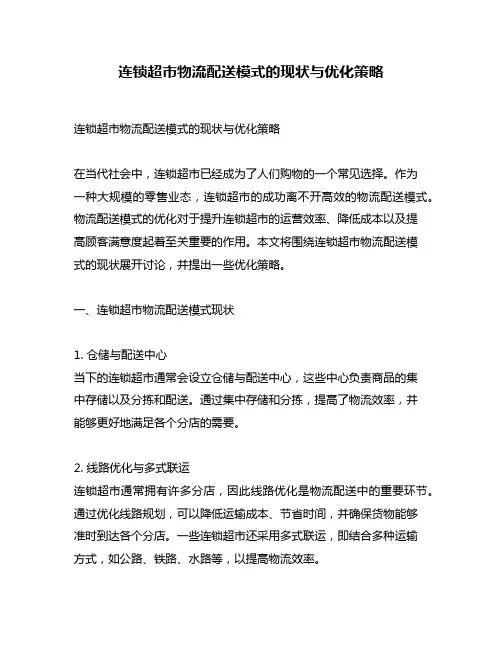 连锁超市物流配送模式的现状与优化策略

连锁超市物流配送模式的现状与优化策略

在当代社会中，连锁超市已经成为了人们购物的一个常见选择。作为一种大规模的零售业态，连锁超市的成功离不开高效的物流配送模式。物流配送模式的优化对于提升连锁超市的运营效率、降低成本以及提高顾客满意度起着至关重要的作用。本文将围绕连锁超市物流配送模式的现状展开讨论，并提出一些优化策略。

一、连锁超市物流配送模式现状

1. 仓储与配送中心
当下的连锁超市通常会设立仓储与配送中心，这些中心负责商品的集中存储以及分拣和配送。通过集中存储和分拣，提高了物流效率，并能够更好地满足各个分店的需要。

2. 线路优化与多式联运
连锁超市通常拥有许多分店，因此线路优化是物流配送中的重要环节。通过优化线路规划，可以降低运输成本、节省时间，并确保货物能够准时到达各个分店。一些连锁超市还采用多式联运，即结合多种运输方式，如公路、铁路、水路等，以提高物流效率。